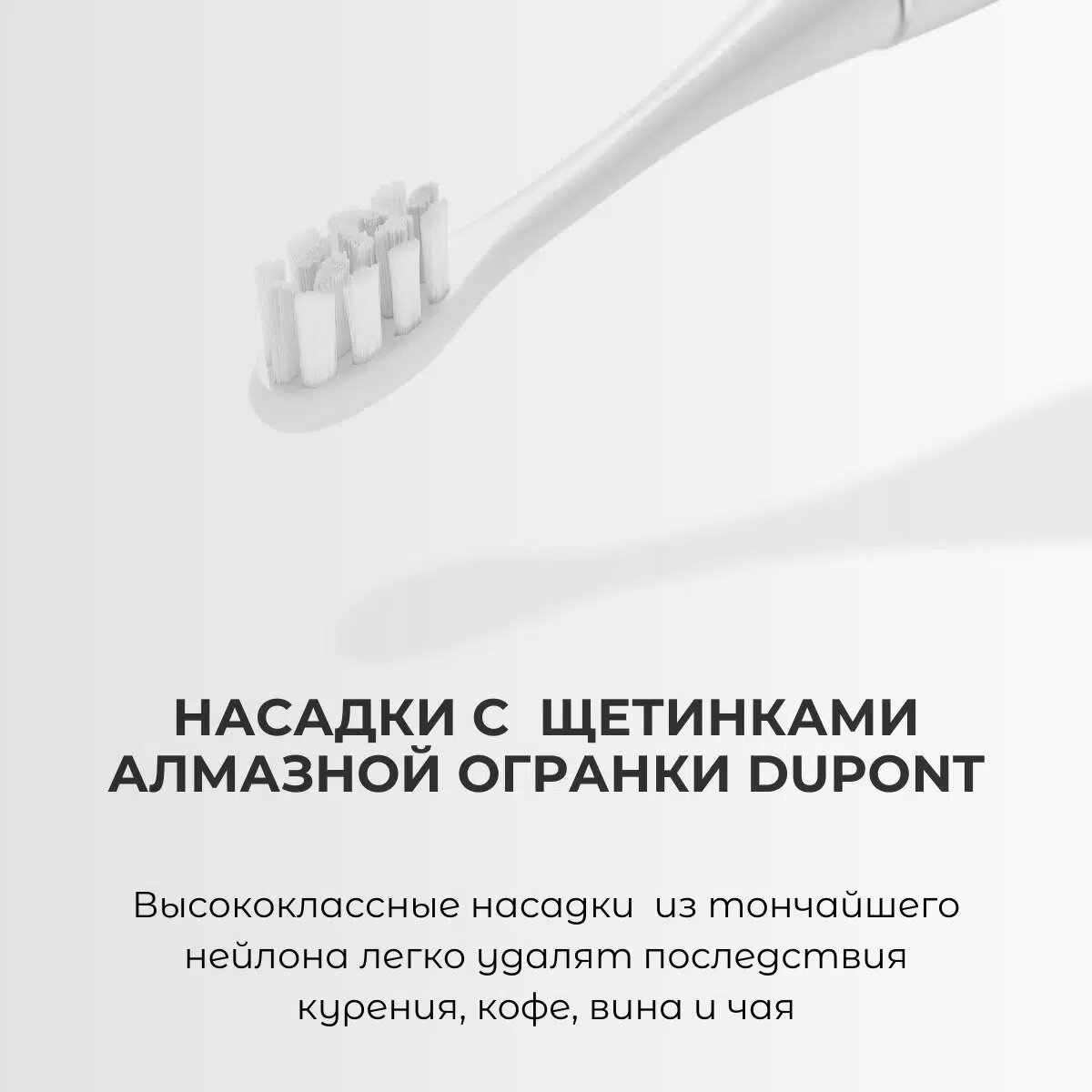 НАСАДКИ С ЩЕТИНКАМИ АЛМАЗНОЙ ОГРАНКИ DUPONT

Высококлассные насадки из тончайшего нейлона легко удалят последствия курения, кофе, вина и чая